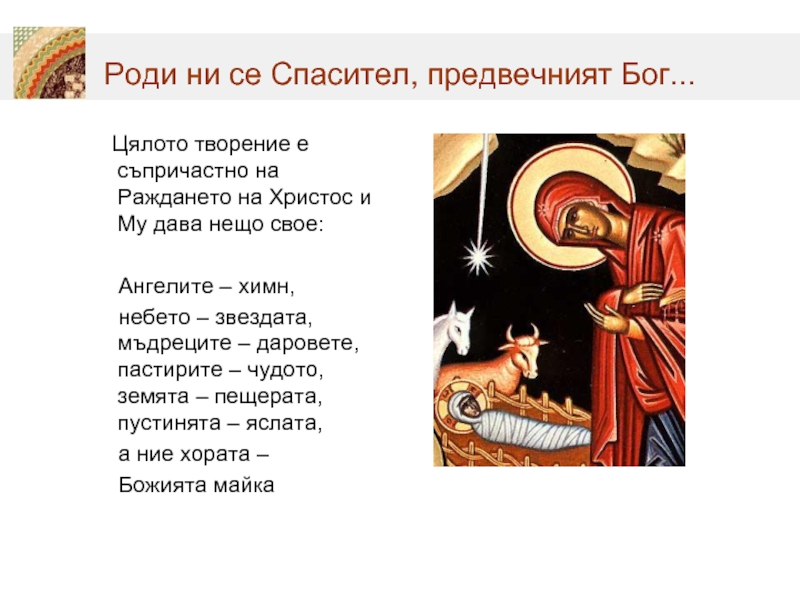 Роди ни се Спасител, предвечният Бог...

Цялото творение е съпричастно на Раждането на Христос и Му дава нещо свое:

Ангелите – химн,
небето – звездата,
мъдреците – даровете,
пастирите – чудото,
земята – пещерата,
пустинята – яслата,
а ние хората –
Божията майка